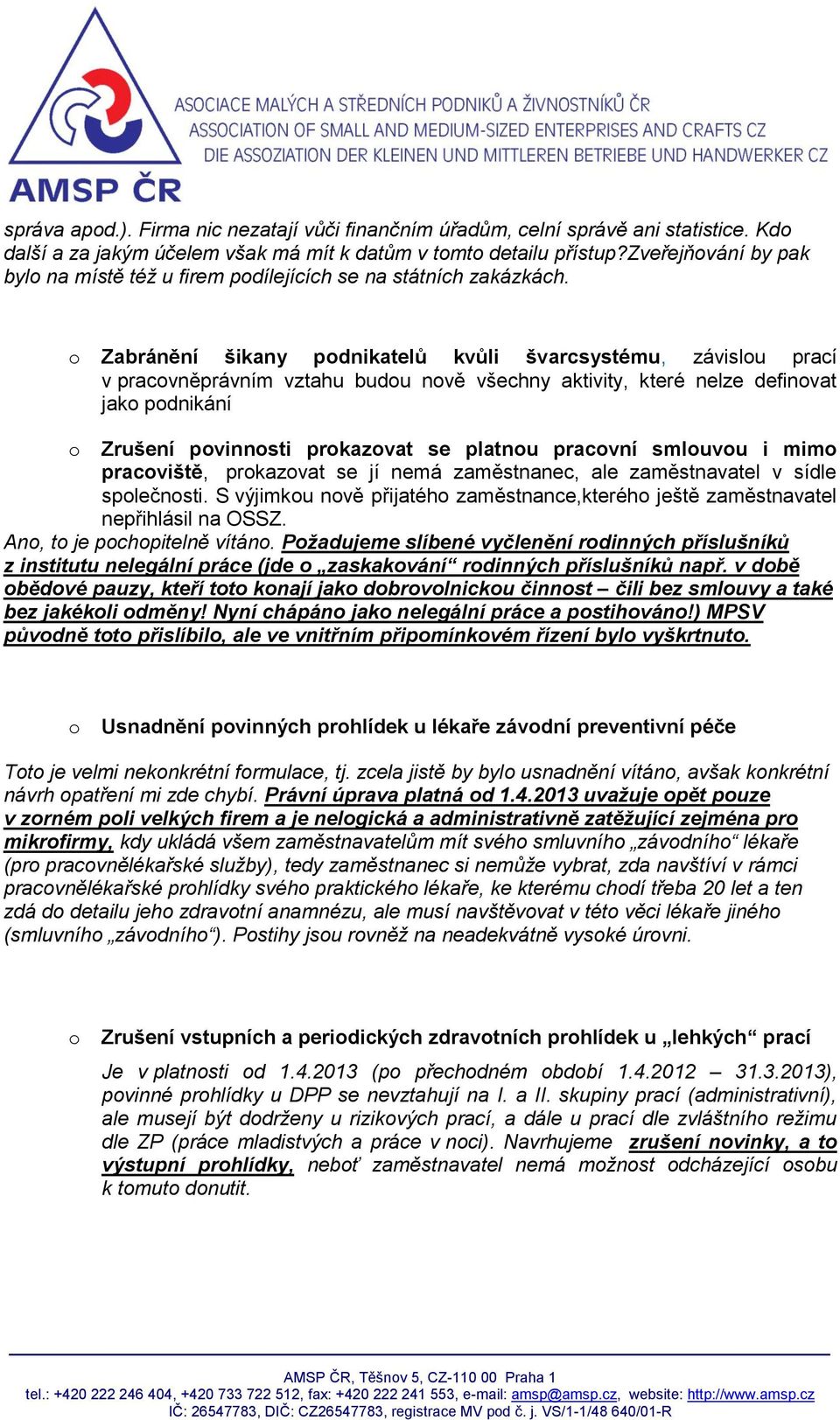 AMSP ČR

ASOCIACE MALÝCH A STŘEDNÍCH PODNIKŮ A ŽIVNOSTNÍKŮ ČR
ASSOCIATION OF SMALL AND MEDIUM-SIZED ENTERPRISES AND CRAFTS CZ
DIE ASSOZIATION DER KLEINEN UND MITTLEREN BETRIEBE UND HANDWERKER CZ

správa apod.). Firma nic nezatají vůči finančním úřadům, celní správě ani statistice. Kdo další a za jakým účelem však má mít k datům v tomto detailu přístup?zveřejňování by pak bylo na místě též u firem podílejících se na státních zakázkách.

o Zabránění šikany podnikatelů kvůli švarcsystému, závislou prací v pracovněprávním vztahu budou nově všechny aktivity, které nelze definovat jako podnikání

o Zrušení povinnosti prokazovat se platnou pracovní smlouvou i mimo pracoviště, prokazovat se jí nemá zaměstnanec, ale zaměstnavatel v sídle společnosti. S výjimkou nově přijatého zaměstnance,kterého ještě zaměstnavatel nepřihlásil na OSSZ.

Ano, to je pochopitelně vítáno. Požadujeme slíbené vyčlenění rodinných příslušníků z institutu nelegální práce (jde o „zaskakování“ rodinných příslušníků např. v době obědové pauzy, kteří toto konají jako dobrovolnickou činnost – čili bez smlouvy a také bez jakékoli odměny! Nyní chápáno jako nelegální práce a postihováno!) MPSV původně toto přislíbilo, ale ve vnitřním připomínkovém řízení bylo vyškrtnuto.

o Usnadnění povinných prohlídek u lékaře závodní preventivní péče

Toto je velmi nekonkrétní formulace, tj. zcela jistě by bylo usnadnění vítáno, avšak konkrétní návrh opatření mi zde chybí. Právní úprava platná od 1.4.2013 uvažuje opět pouze v zorném poli velkých firem a je nelogická a administrativně zatěžující zejména pro mikrofirmy, kdy ukládá všem zaměstnavatelům mít svého smluvního „závodního“ lékaře (pro pracovnělékařské služby), tedy zaměstnanec si nemůže vybrat, zda navštíví v rámci pracovnělékařské prohlídky svého praktického lékaře, ke kterému chodí třeba 20 let a ten zdá do detailu jeho zdravotní anamnézu, ale musí navštěvovat v této věci lékaře jiného (smluvního „závodního“). Postihy jsou rovněž na neadekvátně vysoké úrovni.

o Zrušení vstupních a periodických zdravotních prohlídek u „lehkých“ prací

Je v platnosti od 1.4.2013 (po přechodném období 1.4.2012 – 31.3.2013), povinné prohlídky u DPP se nevztahují na I. a II. skupiny prací (administrativní), ale musejí být dodrženy u rizikových prací, a dále u prací dle zvláštního režimu dle ZP (práce mladistvých a práce v noci). Navrhujeme zrušení novinky, a to výstupní prohlídky, neboť zaměstnavatel nemá možnost odcházející osobu k tomuto donutit.

AMSP ČR, Těšnov 5, CZ-110 00 Praha 1
tel.: +420 222 246 404, +420 733 722 512, fax: +420 222 241 553, e-mail: amsp@amsp.cz, website: http://www.amsp.cz
IČ: 26547783, DIČ: CZ26547783, registrace MV pod č. j. VS/1-1/48 640/01-R